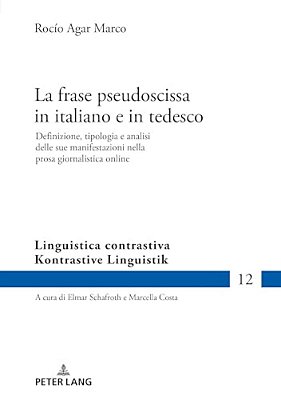 Rocío Agar Marco

La frase pseudoscissa in italiano e in tedesco

Definizione, tipologia e analisi delle sue manifestazioni nella prosa giornalistica online

Linguistica contrastiva
Kontrastive Linguistik

12

A cura di Elmar Schafroth e Marcella Costa

PETER LANG